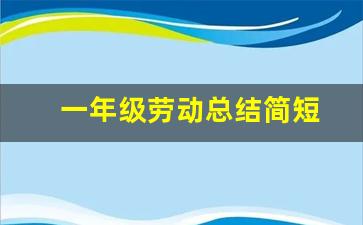 一年级劳动总结简短